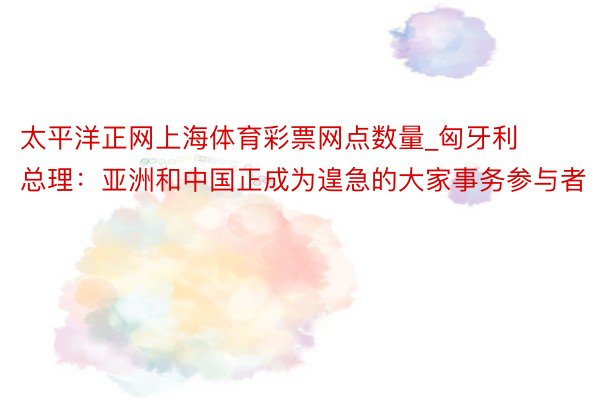 太平洋正网上海体育彩票网点数量_匈牙利总理：亚洲和中国正成为遑急的大家事务参与者